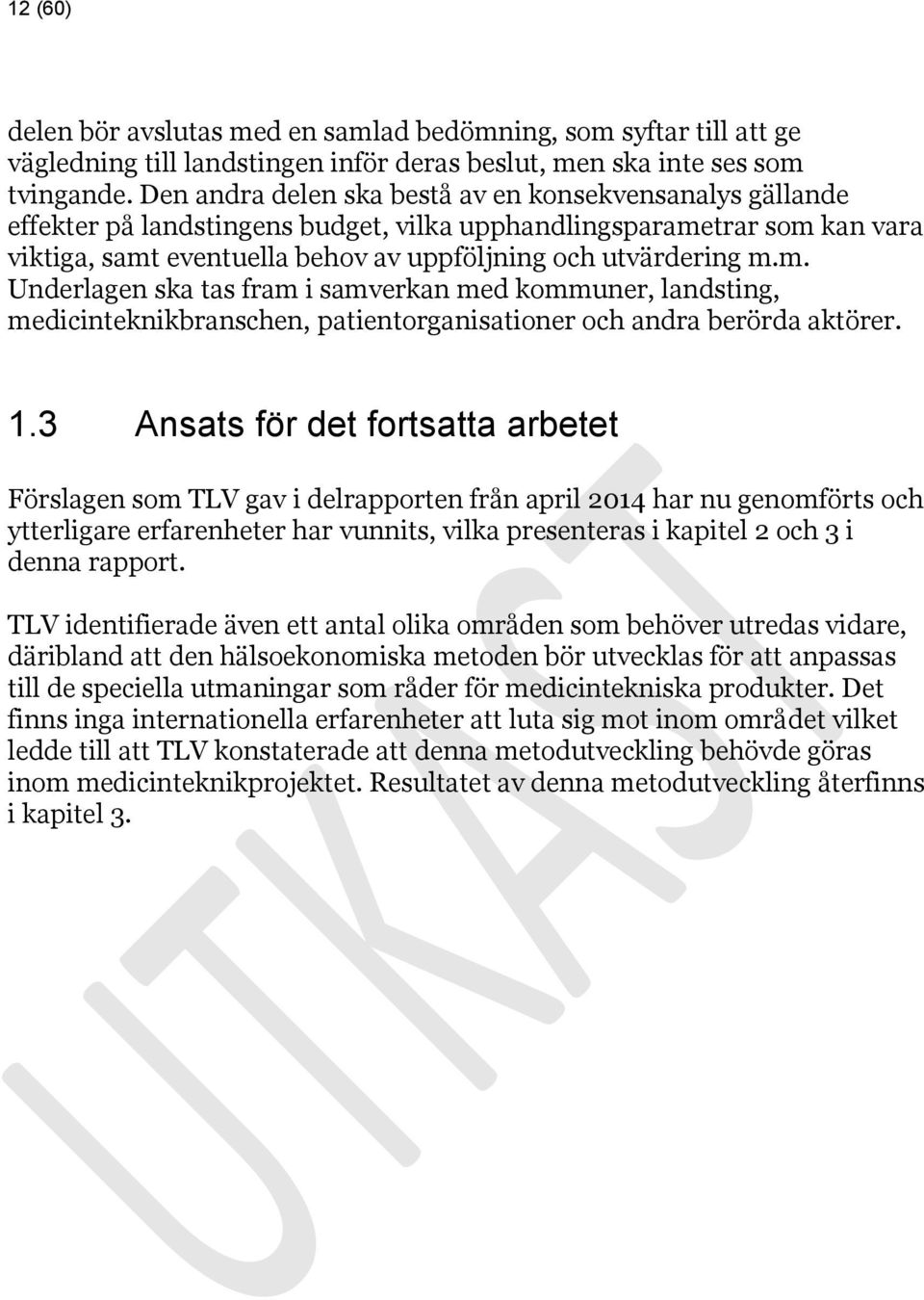 12 (60)

delen bör avslutas med en samlad bedömning, som syftar till att ge vägledning till landstingen inför deras beslut, men ska inte ses som tvingande. Den andra delen ska bestå av en konsekvensanalys gällande effekter på landstingens budget, vilka upphandlingsparametrar som kan vara viktiga, samt eventuella behov av uppföljning och utvärdering m.m. Underlagen ska tas fram i samverkan med kommuner, landsting, medicinteknikbranschen, patientorganisationer och andra berörda aktörer.

1.3 Ansats för det fortsatta arbetet

Förslagen som TLV gav i delrapporten från april 2014 har nu genomförts och ytterligare erfarenheter har vunnits, vilka presenteras i kapitel 2 och 3 i denna rapport.

TLV identifierade även ett antal olika områden som behöver utredas vidare, däribland att den hälsoekonomiska metoden bör utvecklas för att anpassas till de speciella utmaningar som råder för medicintekniska produkter. Det finns inga internationella erfarenheter att luta sig mot inom området vilket ledde till att TLV konstaterade att denna metodutveckling behövde göras inom medicinteknikprojektet. Resultatet av denna metodutveckling återfinns i kapitel 3.

UTKAST